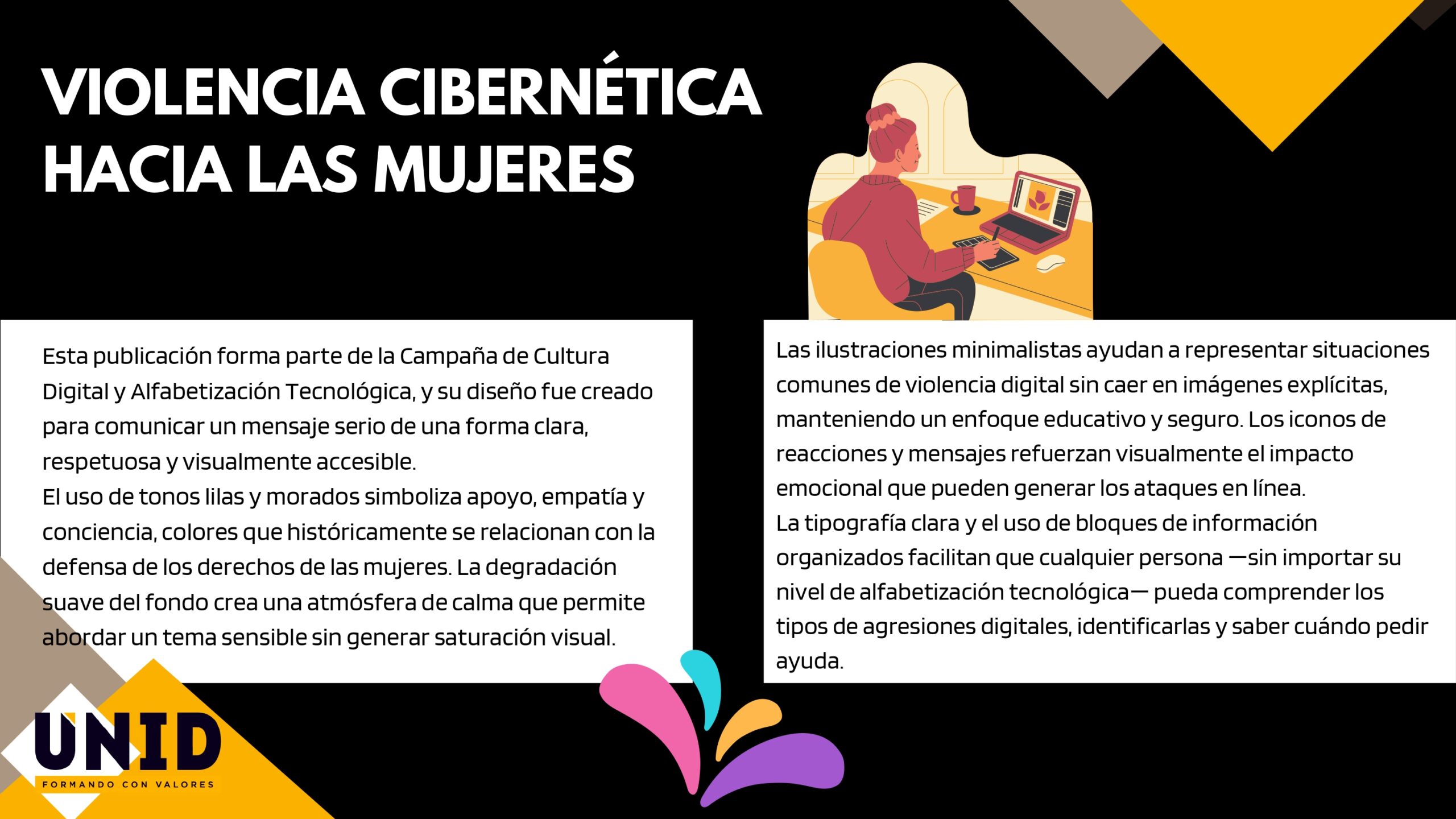 VIOLENCIA CIBERNÉTICA
HACIA LAS MUJERES

Esta publicación forma parte de la Campaña de Cultura Digital y Alfabetización Tecnológica, y su diseño fue creado para comunicar un mensaje serio de una forma clara, respetuosa y visualmente accesible.

El uso de tonos lilas y morados simboliza apoyo, empatía y conciencia, colores que históricamente se relacionan con la defensa de los derechos de las mujeres. La degradación suave del fondo crea una atmósfera de calma que permite abordar un tema sensible sin generar saturación visual.

Las ilustraciones minimalistas ayudan a representar situaciones comunes de violencia digital sin caer en imágenes explícitas, manteniendo un enfoque educativo y seguro. Los iconos de reacciones y mensajes refuerzan visualmente el impacto emocional que pueden generar los ataques en línea.

La tipografía clara y el uso de bloques de información organizados facilitan que cualquier persona —sin importar su nivel de alfabetización tecnológica— pueda comprender los tipos de agresiones digitales, identificarlas y saber cuándo pedir ayuda.

UNID
FORMANDO CON VALORES